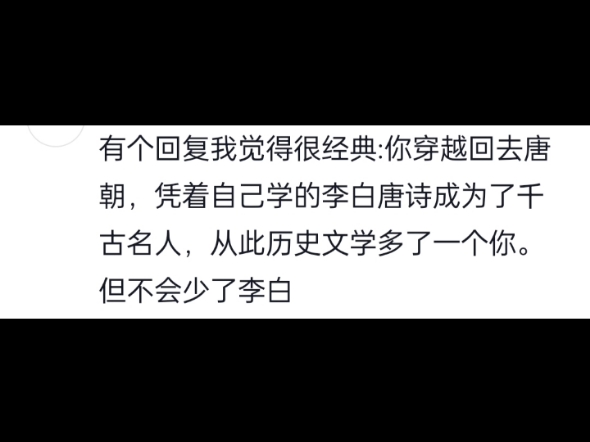 有个回复我觉得很经典:你穿越回去唐朝，凭着自己学的李白唐诗成为了千古名人，从此历史文学多了一个你。但不会少了李白